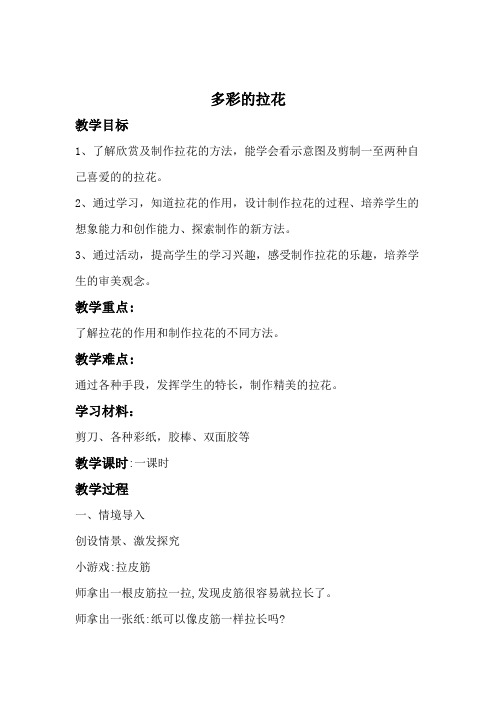 多彩的拉花

教学目标

1、了解欣赏及制作拉花的方法，能学会看示意图及剪制一至两种自己喜爱的的拉花。

2、通过学习，知道拉花的作用，设计制作拉花的过程、培养学生的想象能力和创作能力、探索制作的新方法。

3、通过活动，提高学生的学习兴趣，感受制作拉花的乐趣，培养学生的审美观念。

教学重点：

了解拉花的作用和制作拉花的不同方法。

教学难点：

通过各种手段，发挥学生的特长，制作精美的拉花。

学习材料：

剪刀、各种彩纸，胶棒、双面胶等

教学课时:一课时

教学过程

一、情境导入

创设情景、激发探究

小游戏:拉皮筋

师拿出一根皮筋拉一拉,发现皮筋很容易就拉长了。

师拿出一张纸:纸可以像皮筋一样拉长吗?